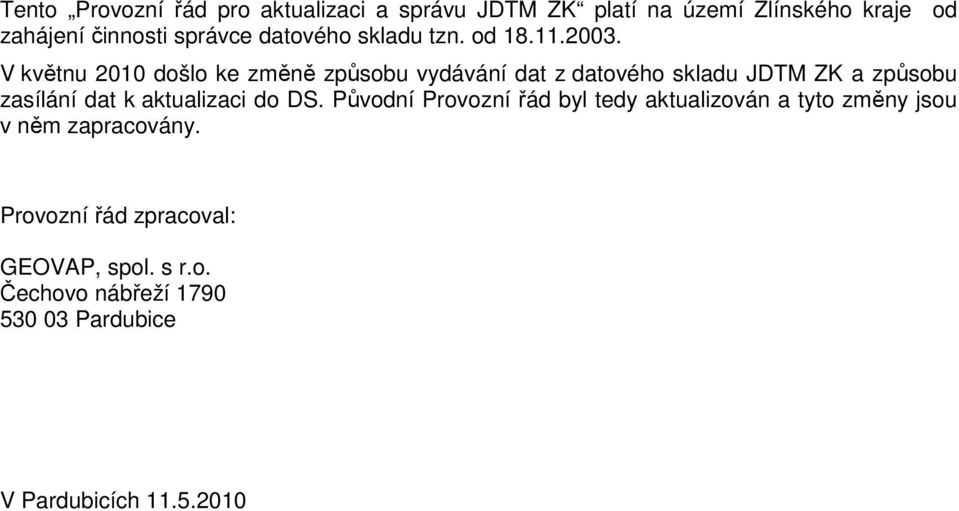 Tento „Provozní řád pro aktualizaci a správu JDTM ZK“ platí na území Zlínského kraje od zahájení činnosti správce datového skladu tzn. od 18.11.2003.

V květnu 2010 došlo ke změně způsobu vydávání dat z datového skladu JDTM ZK a způsobu zasílání dat k aktualizaci do DS. Původní Provozní řád byl tedy aktualizován a tyto změny jsou v něm zapracovány.

Provozní řád zpracoval:

GEOVAP, spol. s r.o.
Čechovo nábřeží 1790
530 03 Pardubice

V Pardubicích 11.5.2010